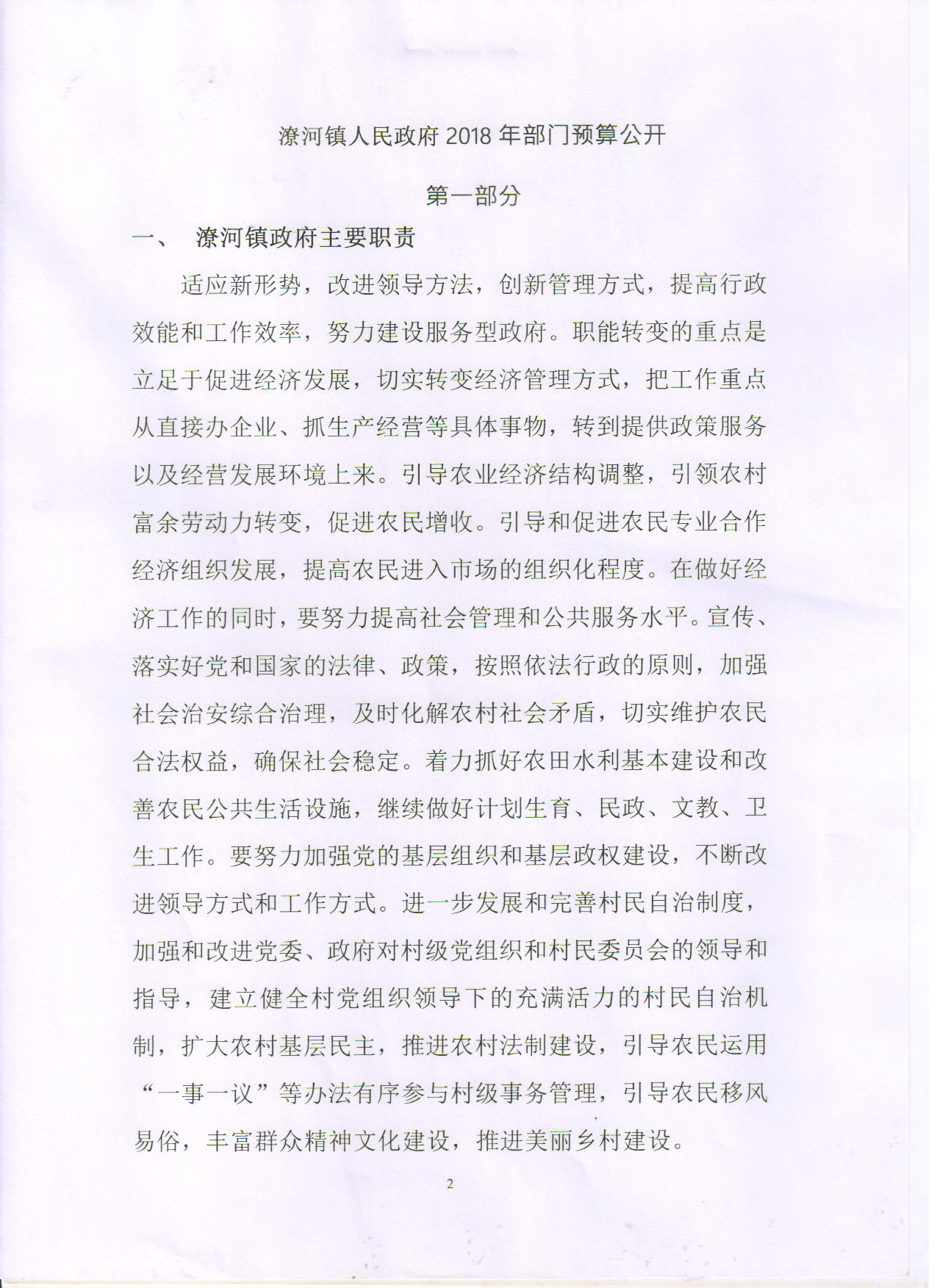 潦河镇人民政府 2018 年部门预算公开

第一部分

一、 潦河镇政府主要职责

适应新形势，改进领导方法，创新管理方式，提高行政效能和工作效率，努力建设服务型政府。职能转变的重点是立足于促进经济发展，切实转变经济管理方式，把工作重点从直接办企业、抓生产经营等具体事物，转到提供政策服务以及经营发展环境上来。引导农业经济结构调整，引领农村富余劳动力转变，促进农民增收。引导和促进农民专业合作经济组织发展，提高农民进入市场的组织化程度。在做好经济工作的同时，要努力提高社会管理和公共服务水平。宣传、落实好党和国家的法律、政策，按照依法行政的原则，加强社会治安综合治理，及时化解农村社会矛盾，切实维护农民合法权益，确保社会稳定。着力抓好农田水利基本建设和改善农民公共生活设施，继续做好计划生育、民政、文教、卫生工作。要努力加强党的基层组织和基层政权建设，不断改进领导方式和工作方式。进一步发展和完善村民自治制度，加强和改进党委、政府对村级党组织和村民委员会的领导和指导，建立健全村党组织领导下的充满活力的村民自治机制，扩大农村基层民主，推进农村法制建设，引导农民运用“一事一议”等办法有序参与村级事务管理，引导农民移风易俗，丰富群众精神文化建设，推进美丽乡村建设。

2